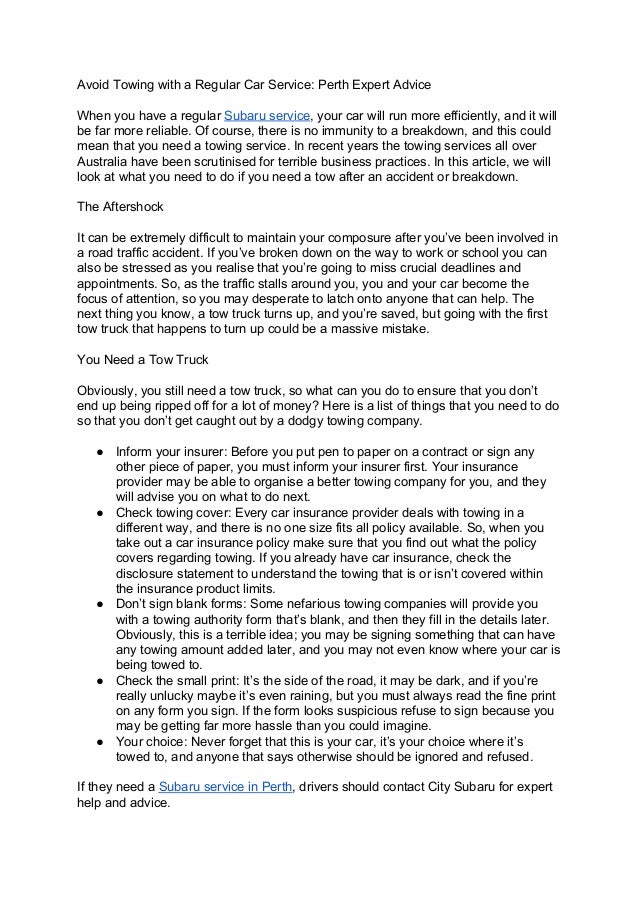 Avoid Towing with a Regular Car Service: Perth Expert Advice

When you have a regular Subaru service, your car will run more efficiently, and it will be far more reliable. Of course, there is no immunity to a breakdown, and this could mean that you need a towing service. In recent years the towing services all over Australia have been scrutinised for terrible business practices. In this article, we will look at what you need to do if you need a tow after an accident or breakdown.

The Aftershock

It can be extremely difficult to maintain your composure after you've been involved in a road traffic accident. If you've broken down on the way to work or school you can also be stressed as you realise that you're going to miss crucial deadlines and appointments. So, as the traffic stalls around you, you and your car become the focus of attention, so you may desperate to latch onto anyone that can help. The next thing you know, a tow truck turns up, and you're saved, but going with the first tow truck that happens to turn up could be a massive mistake.

You Need a Tow Truck

Obviously, you still need a tow truck, so what can you do to ensure that you don't end up being ripped off for a lot of money? Here is a list of things that you need to do so that you don't get caught out by a dodgy towing company.

● Inform your insurer: Before you put pen to paper on a contract or sign any other piece of paper, you must inform your insurer first. Your insurance provider may be able to organise a better towing company for you, and they will advise you on what to do next.
● Check towing cover: Every car insurance provider deals with towing in a different way, and there is no one size fits all policy available. So, when you take out a car insurance policy make sure that you find out what the policy covers regarding towing. If you already have car insurance, check the disclosure statement to understand the towing that is or isn't covered within the insurance product limits.
● Don't sign blank forms: Some nefarious towing companies will provide you with a towing authority form that's blank, and then they fill in the details later. Obviously, this is a terrible idea; you may be signing something that can have any towing amount added later, and you may not even know where your car is being towed to.
● Check the small print: It's the side of the road, it may be dark, and if you're really unlucky maybe it's even raining, but you must always read the fine print on any form you sign. If the form looks suspicious refuse to sign because you may be getting far more hassle than you could imagine.
● Your choice: Never forget that this is your car, it's your choice where it's towed to, and anyone that says otherwise should be ignored and refused.

If they need a Subaru service in Perth, drivers should contact City Subaru for expert help and advice.